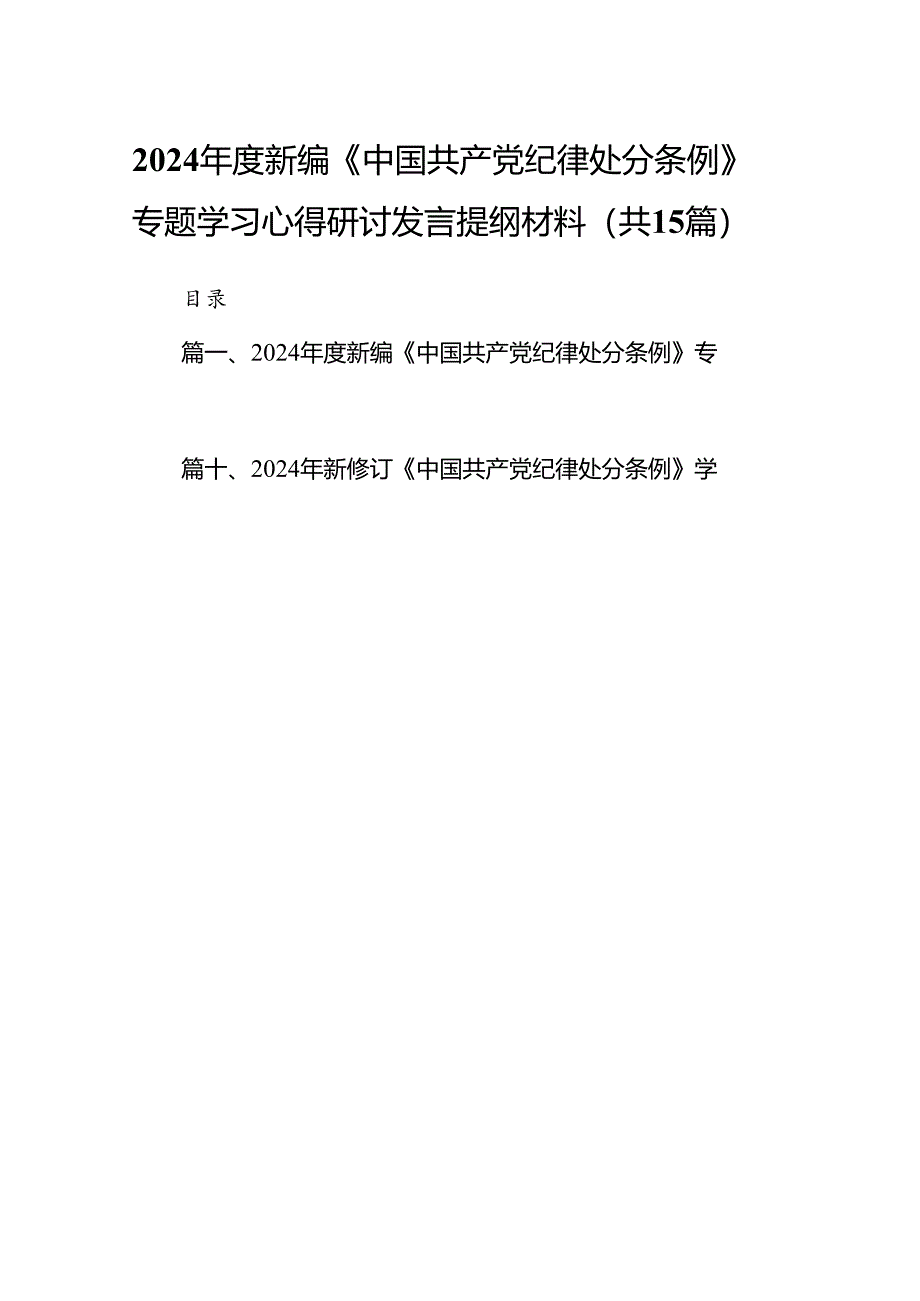 2024年度新编《中国共产党纪律处分条例》专题学习心得研讨发言提纲材料（共15篇）

目录

篇一、2024年度新编《中国共产党纪律处分条例》专

篇十、2024年新修订《中国共产党纪律处分条例》学